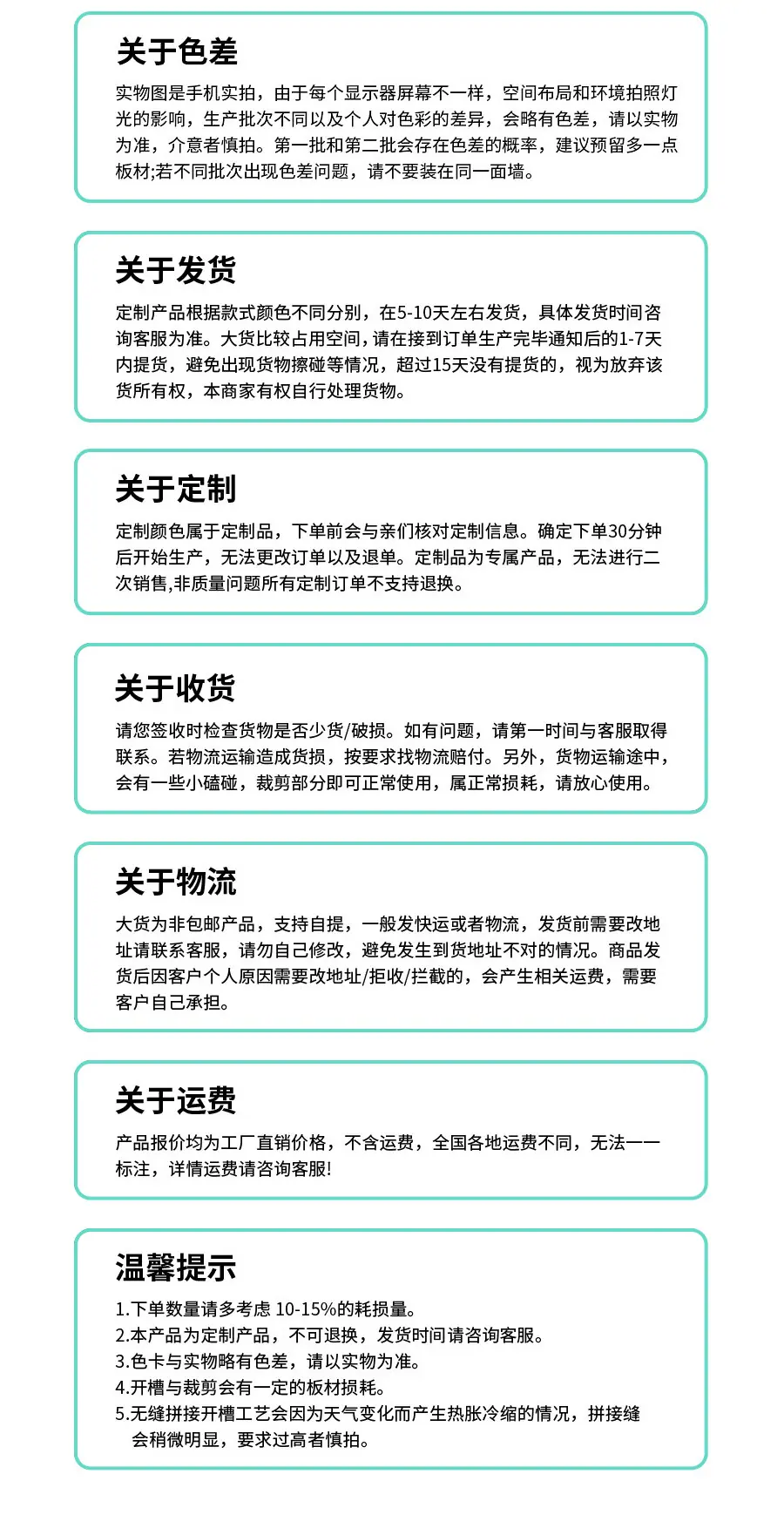 关于色差

实物图是手机实拍，由于每个显示器屏幕不一样，空间布局和环境拍照灯光的影响，生产批次不同以及个人对色彩的差异，会略有色差，请以实物为准，介意者慎拍。第一批和第二批会存在色差的概率，建议预留多一点板材;若不同批次出现色差问题，请不要装在同一面墙。

关于发货

定制产品根据款式颜色不同分别，在5-10天左右发货，具体发货时间咨询客服为准。大货比较占用空间，请在接到订单生产完毕通知后的1-7天内提货，避免出现货物擦碰等情况，超过15天没有提货的，视为放弃该货所有权，本商家有权自行处理货物。

关于定制

定制颜色属于定制品，下单前会与亲们核对定制信息。确定下单30分钟后开始生产，无法更改订单以及退单。定制品为专属产品，无法进行二次销售,非质量问题所有定制订单不支持退换。

关于收货

请您签收时检查货物是否少货/破损。如有问题，请第一时间与客服取得联系。若物流运输造成货损，按要求找物流赔付。另外，货物运输途中，会有一些小磕碰，裁剪部分即可正常使用，属正常损耗，请放心使用。

关于物流

大货为非包邮产品，支持自提，一般发快运或者物流，发货前需要改地址请联系客服，请勿自己修改，避免发生到货地址不对的情况。商品发货后因客户个人原因需要改地址/拒收/拦截的，会产生相关运费，需要客户自己承担。

关于运费

产品报价均为工厂直销价格，不含运费，全国各地运费不同，无法一一标注，详情运费请咨询客服!

温馨提示

1.下单数量请多考虑 10-15%的耗损量。
2.本产品为定制产品，不可退换，发货时间请咨询客服。
3.色卡与实物略有色差，请以实物为准。
4.开槽与裁剪会有一定的板材损耗。
5.无缝拼接开槽工艺会因为天气变化而产生热胀冷缩的情况，拼接缝会稍微明显，要求过高者慎拍。